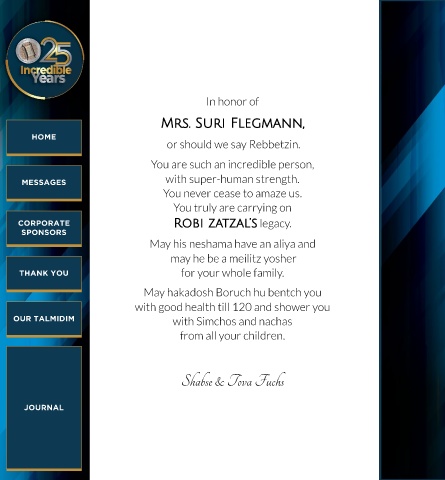 25
Incredible Years

HOME

MESSAGES

CORPORATE SPONSORS

THANK YOU

OUR TALMIDIM

JOURNAL

In honor of

MRS. SURI FLEGMANN,

or should we say Rebbetzin.

You are such an incredible person, with super-human strength. You never cease to amaze us. You truly are carrying on ROBI ZATZAL'S legacy.

May his neshama have an aliya and may he be a meilitz yosher for your whole family.

May hakadosh Boruch hu bentch you with good health till 120 and shower you with Simchos and nachas from all your children.

Shabse & Tova Fuchs